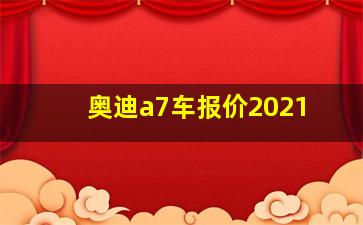 奥迪a7车报价2021